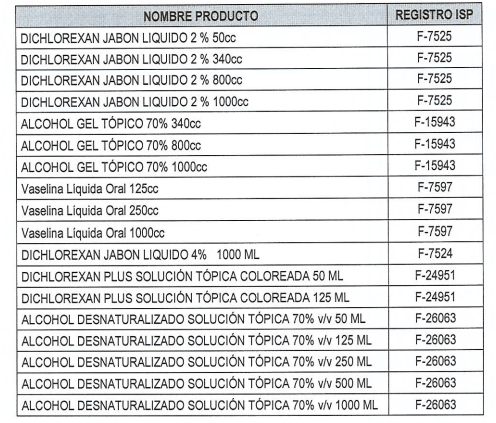 | NOMBRE PRODUCTO | REGISTRO ISP |
|---|---|
| DICHLOREXAN JABON LIQUIDO 2 % 50cc | F-7525 |
| DICHLOREXAN JABON LIQUIDO 2 % 340cc | F-7525 |
| DICHLOREXAN JABON LIQUIDO 2 % 800cc | F-7525 |
| DICHLOREXAN JABON LIQUIDO 2 % 1000cc | F-7525 |
| ALCOHOL GEL TÓPICO 70% 340cc | F-15943 |
| ALCOHOL GEL TÓPICO 70% 800cc | F-15943 |
| ALCOHOL GEL TÓPICO 70% 1000cc | F-15943 |
| Vaselina Líquida Oral 125cc | F-7597 |
| Vaselina Líquida Oral 250cc | F-7597 |
| Vaselina Líquida Oral 1000cc | F-7597 |
| DICHLOREXAN JABON LIQUIDO 4% 1000 ML | F-7524 |
| DICHLOREXAN PLUS SOLUCIÓN TÓPICA COLOREADA 50 ML | F-24951 |
| DICHLOREXAN PLUS SOLUCIÓN TÓPICA COLOREADA 125 ML | F-24951 |
| ALCOHOL DESNATURALIZADO SOLUCIÓN TÓPICA 70% v/v 50 ML | F-26063 |
| ALCOHOL DESNATURALIZADO SOLUCIÓN TÓPICA 70% v/v 125 ML | F-26063 |
| ALCOHOL DESNATURALIZADO SOLUCIÓN TÓPICA 70% v/v 250 ML | F-26063 |
| ALCOHOL DESNATURALIZADO SOLUCIÓN TÓPICA 70% v/v 500 ML | F-26063 |
| ALCOHOL DESNATURALIZADO SOLUCIÓN TÓPICA 70% v/v 1000 ML | F-26063 |